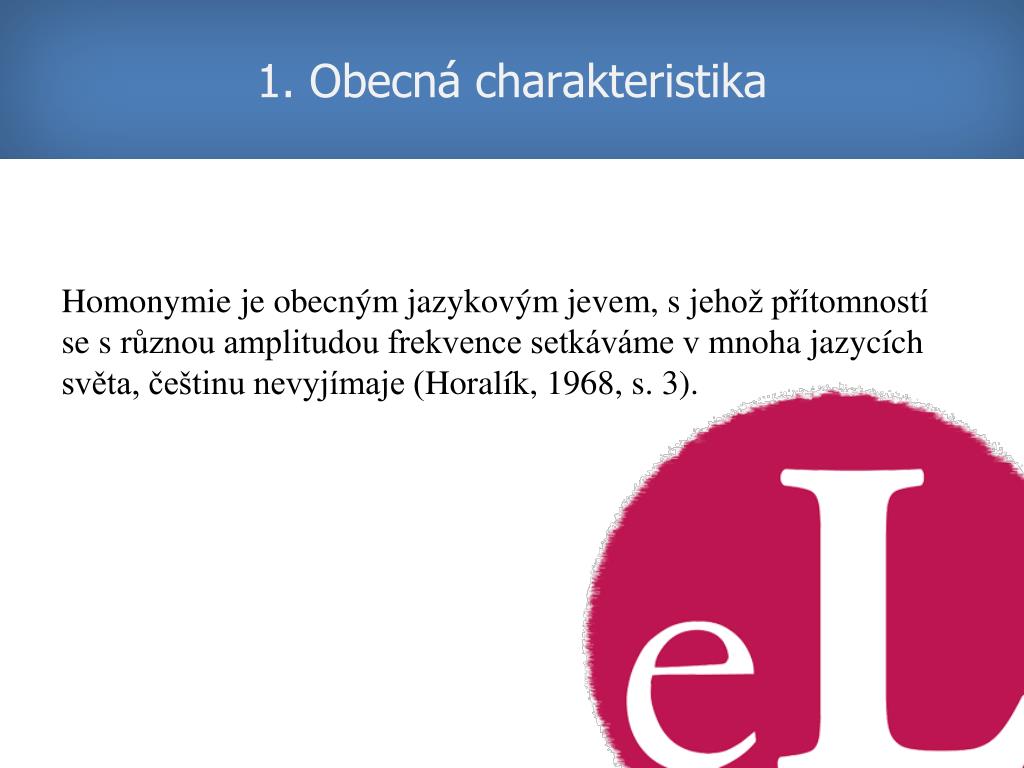 1. Obecná charakteristika

Homonymie je obecným jazykovým jevem, s jehož přítomností se s různou amplitudou frekvence setkáváme v mnoha jazycích světa, češtinu nevyjímaje (Horalík, 1968, s. 3).

eL